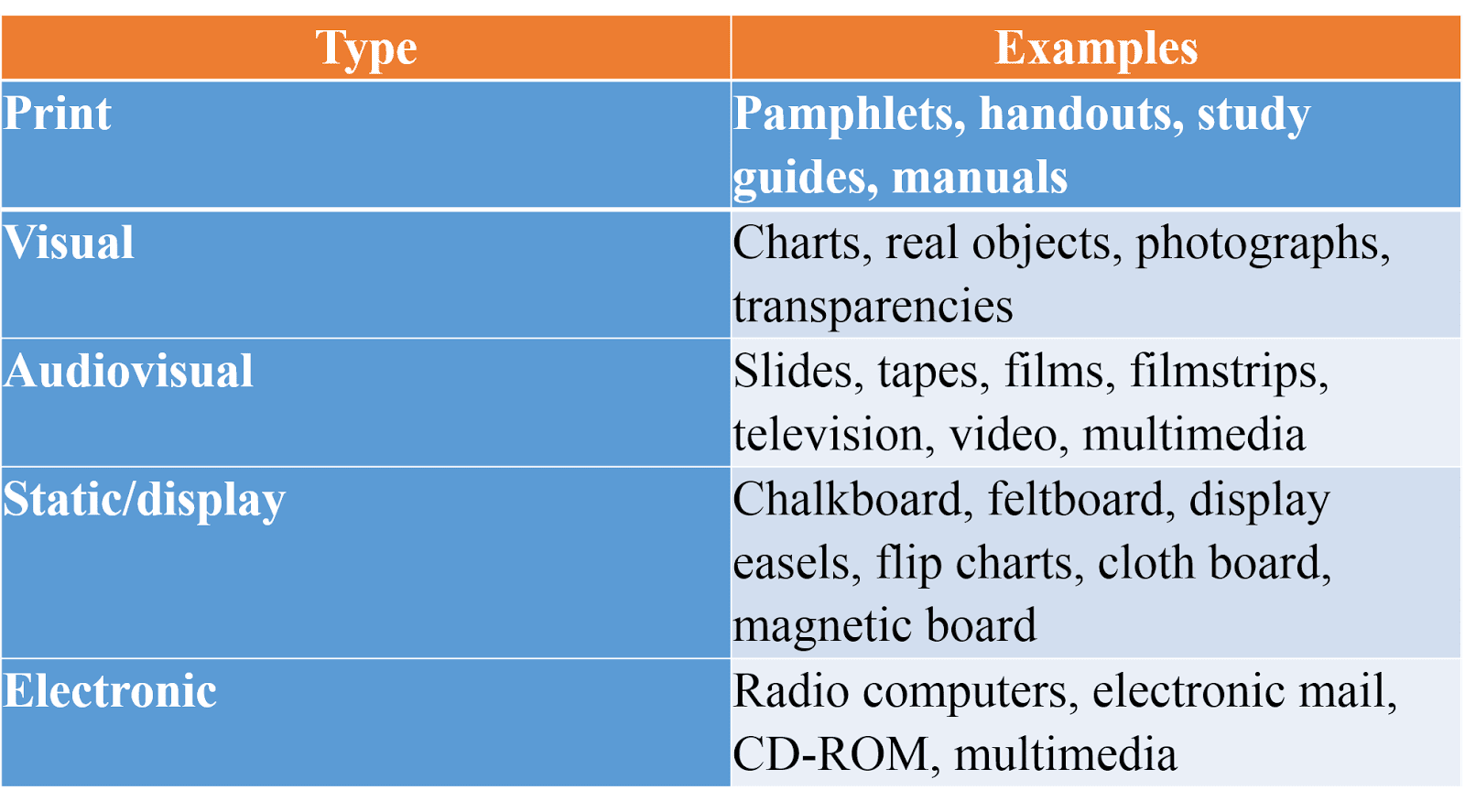 | Type | Examples |
|---|---|
| Print | Pamphlets, handouts, study guides, manuals |
| Visual | Charts, real objects, photographs, transparencies |
| Audiovisual | Slides, tapes, films, filmstrips, television, video, multimedia |
| Static/display | Chalkboard, feltboard, display easels, flip charts, cloth board, magnetic board |
| Electronic | Radio computers, electronic mail, CD-ROM, multimedia |